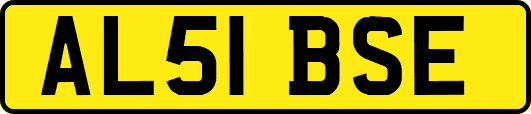 AL51 BSE